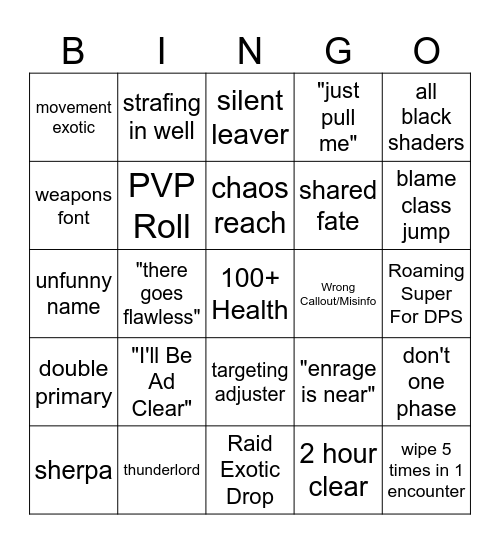 | B | I | N | G | O |
|---|---|---|---|---|
| movement exotic | strafing in well | silent leaver | "just pull me" | all black shaders |
| weapons font | PVP Roll | chaos reach | shared fate | blame class jump |
| unfunny name | "there goes flawless" | 100+ Health | Wrong Callout/Misinfo | Roaming Super For DPS |
| double primary | "I'll Be Ad Clear" | targeting adjuster | "enrage is near" | don't one phase |
| sherpa | thunderlord | Raid Exotic Drop | 2 hour clear | wipe 5 times in 1 encounter |